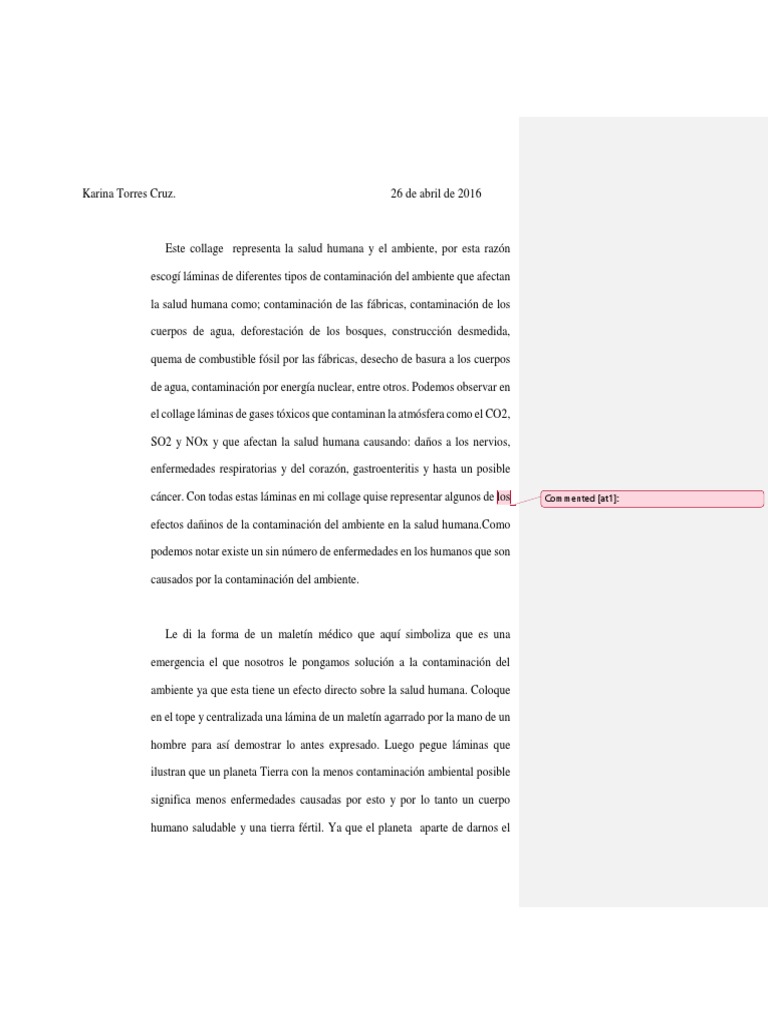 Karina Torres Cruz. 26 de abril de 2016

Este collage representa la salud humana y el ambiente, por esta razón escogí láminas de diferentes tipos de contaminación del ambiente que afectan la salud humana como; contaminación de las fábricas, contaminación de los cuerpos de agua, deforestación de los bosques, construcción desmedida, quema de combustible fósil por las fábricas, desecho de basura a los cuerpos de agua, contaminación por energía nuclear, entre otros. Podemos observar en el collage láminas de gases tóxicos que contaminan la atmósfera como el CO2, SO2 y NOx y que afectan la salud humana causando: daños a los nervios, enfermedades respiratorias y del corazón, gastroenteritis y hasta un posible cáncer. Con todas estas láminas en mi collage quise representar algunos de los efectos dañinos de la contaminación del ambiente en la salud humana.Como podemos notar existe un sin número de enfermedades en los humanos que son causados por la contaminación del ambiente.

Commented [at1]:

Le di la forma de un maletín médico que aquí simboliza que es una emergencia el que nosotros le pongamos solución a la contaminación del ambiente ya que esta tiene un efecto directo sobre la salud humana. Coloque en el tope y centralizada una lámina de un maletín agarrado por la mano de un hombre para así demostrar lo antes expresado. Luego pegue láminas que ilustran que un planeta Tierra con la menos contaminación ambiental posible significa menos enfermedades causadas por esto y por lo tanto un cuerpo humano saludable y una tierra fértil. Ya que el planeta aparte de darnos el